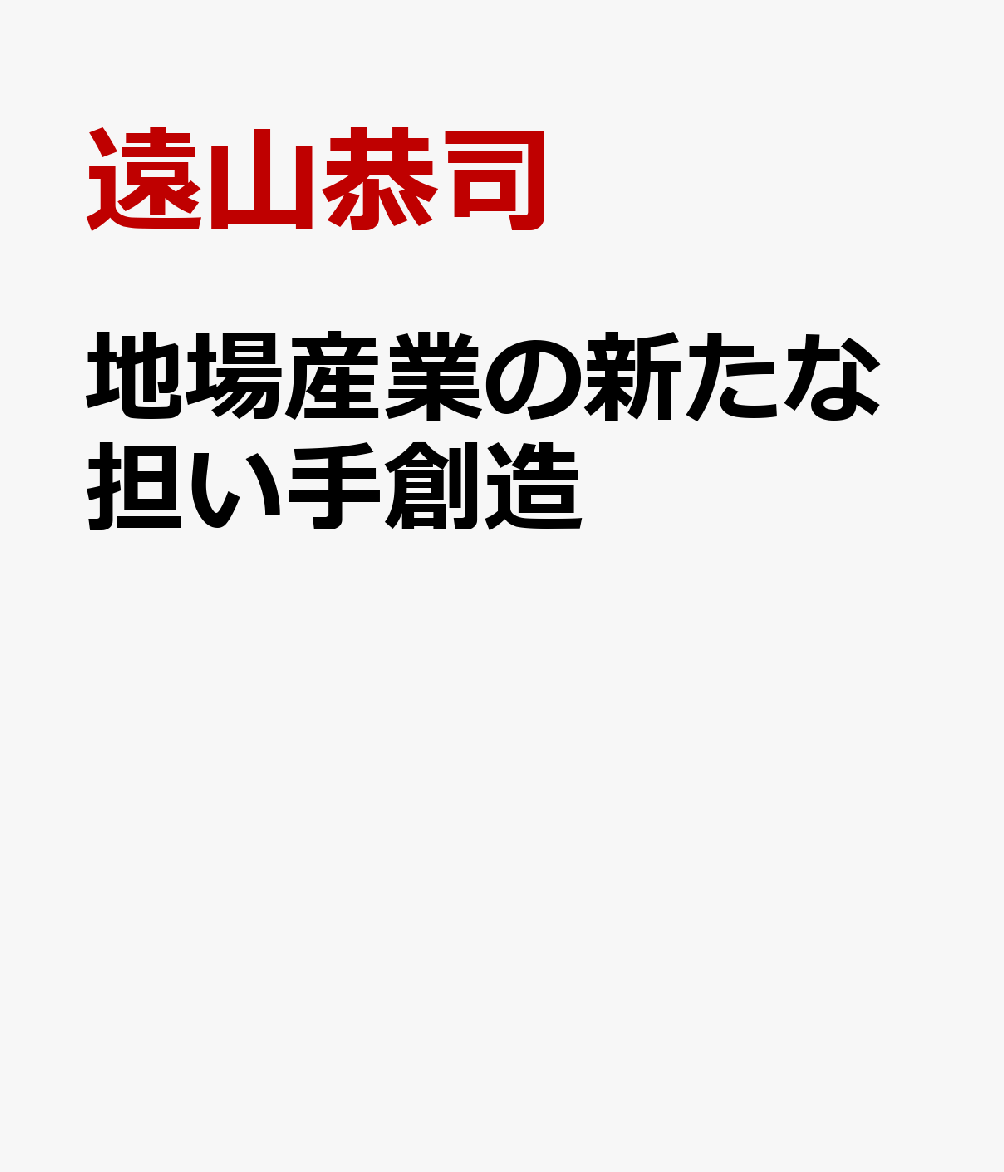 遠山恭司

地場産業の新たな担い手創造